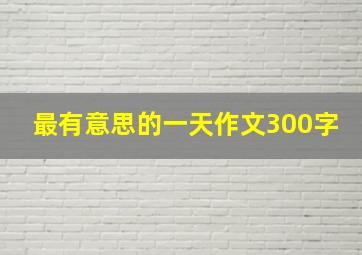 最有意思的一天作文300字